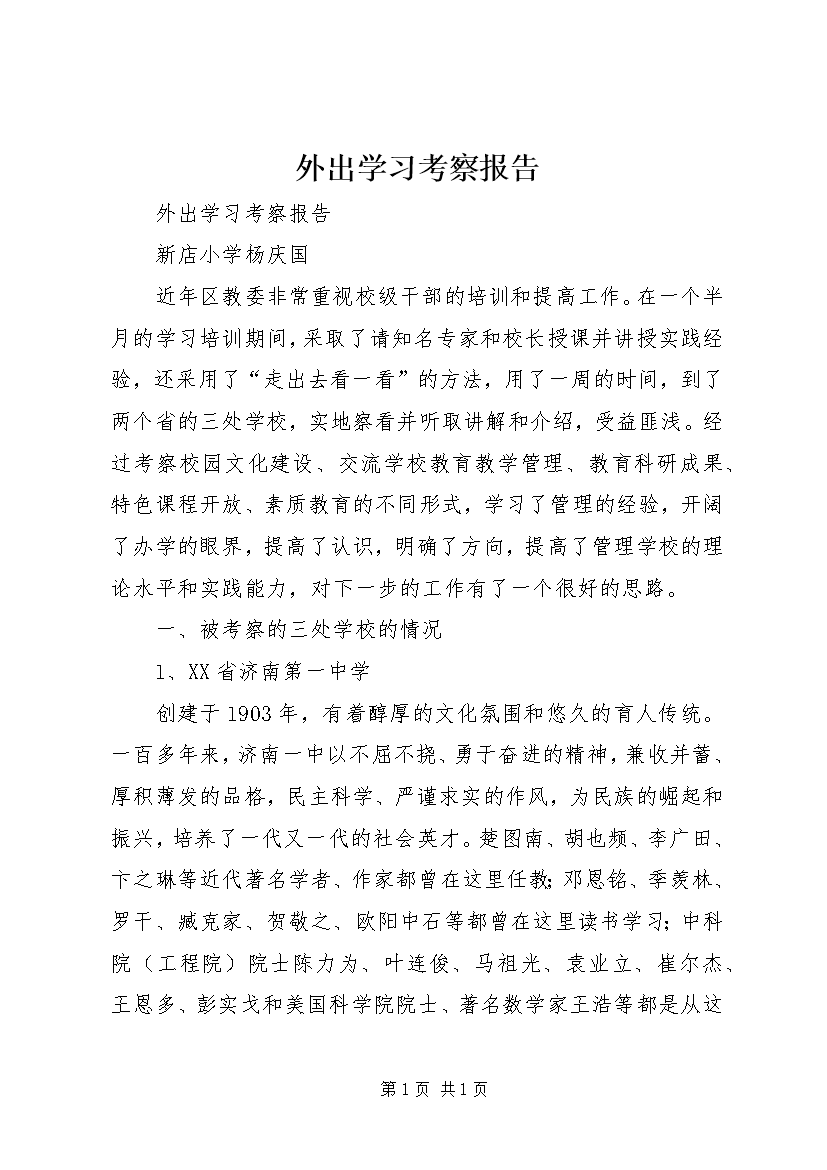 外出学习考察报告

外出学习考察报告

新店小学杨庆国

近年区教委非常重视校级干部的培训和提高工作。在一个半月的学习培训期间，采取了请知名专家和校长授课并讲授实践经验，还采用了“走出去看一看”的方法，用了一周的时间，到了两个省的三处学校，实地察看并听取讲解和介绍，受益匪浅。经过考察校园文化建设、交流学校教育教学管理、教育科研成果、特色课程开放、素质教育的不同形式，学习了管理的经验，开阔了办学的眼界，提高了认识，明确了方向，提高了管理学校的理论水平和实践能力，对下一步的工作有了一个很好的思路。

一、被考察的三处学校的情况

1、XX省济南第一中学

创建于1903年，有着醇厚的文化氛围和悠久的育人传统。一百多年来，济南一中以不屈不挠、勇于奋进的精神，兼收并蓄、厚积薄发的品格，民主科学、严谨求实的作风，为民族的崛起和振兴，培养了一代又一代的社会英才。楚图南、胡也频、李广田、卞之琳等近代著名学者、作家都曾在这里任教;邓恩铭、季羡林、罗干、臧克家、贺敬之、欧阳中石等都曾在这里读书学习；中科院（工程院）院士陈力为、叶连俊、马祖光、袁业立、崔尔杰、王恩多、彭实戈和美国科学院院士、著名数学家王浩等都是从这

第1页 共1页